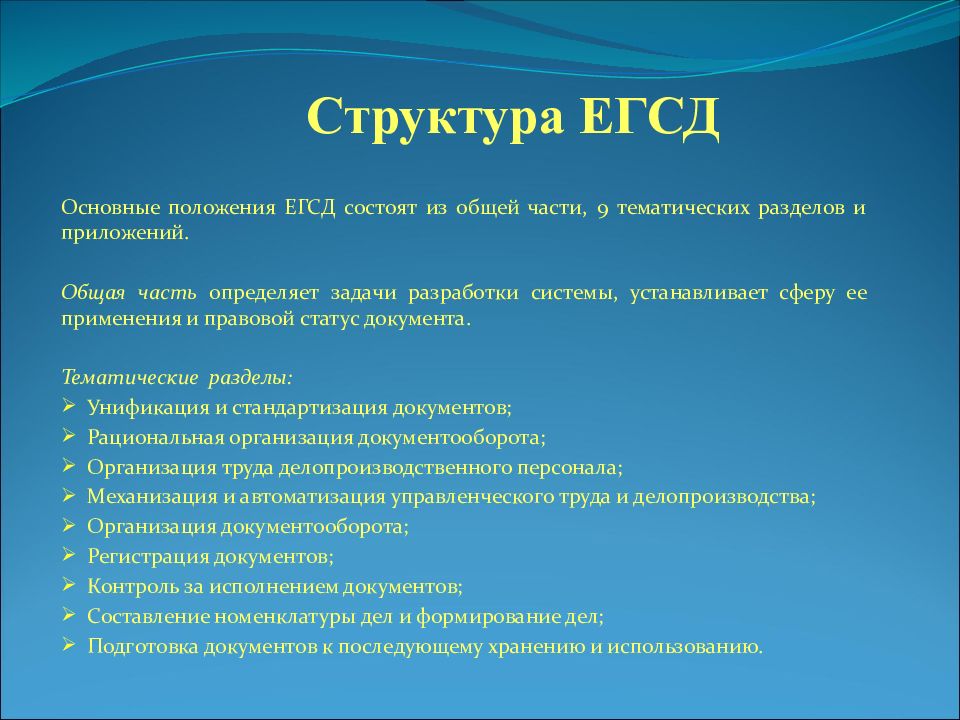 Структура ЕГСД

Основные положения ЕГСД состоят из общей части, 9 тематических разделов и приложений.

Общая часть определяет задачи разработки системы, устанавливает сферу ее применения и правовой статус документа.

Тематические разделы:
➢ Унификация и стандартизация документов;
➢ Рациональная организация документооборота;
➢ Организация труда делопроизводственного персонала;
➢ Механизация и автоматизация управленческого труда и делопроизводства;
➢ Организация документооборота;
➢ Регистрация документов;
➢ Контроль за исполнением документов;
➢ Составление номенклатуры дел и формирование дел;
➢ Подготовка документов к последующему хранению и использованию.